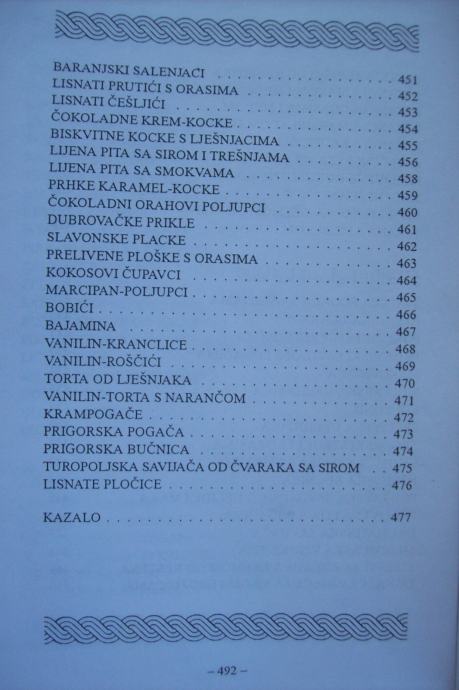 BARANJSKI SALENJACI 451
LISNATI PRUTIĆI S ORASIMA 452
LISNATI ČEŠLJIĆI 453
ČOKOLADNE KREM-KOCKE 454
BISKVITNE KOCKE S LJEŠNJACIMA 455
LIJENA PITA SA SIROM I TREŠNJAMA 456
LIJENA PITA SA SMOKVAMA 458
PRHKE KARAMEL-KOCKE 459
ČOKOLADNI ORAHOVI POLJUPCI 460
DUBROVAČKE PRIKLE 461
SLAVONSKE PLACKE 462
PRELIVENE PLOŠKE S ORASIMA 463
KOKOSOVI ČUPAVCI 464
MARCIPAN-POLJUPCI 465
BOBIĆI 466
BAJAMINA 467
VANILIN-KRANCLICE 468
VANILIN-ROŠČIĆI 469
TORTA OD LJEŠNJAKA 470
VANILIN-TORTA S NARANČOM 471
KRAMPOGAČE 472
PRIGORSKA POGAČA 473
PRIGORSKA BUČNICA 474
TUROPOLJSKA SAVIJAČA OD ČVARAKA SA SIROM 475
LISNATE PLOČICE 476

KAZALO 477

– 492 –